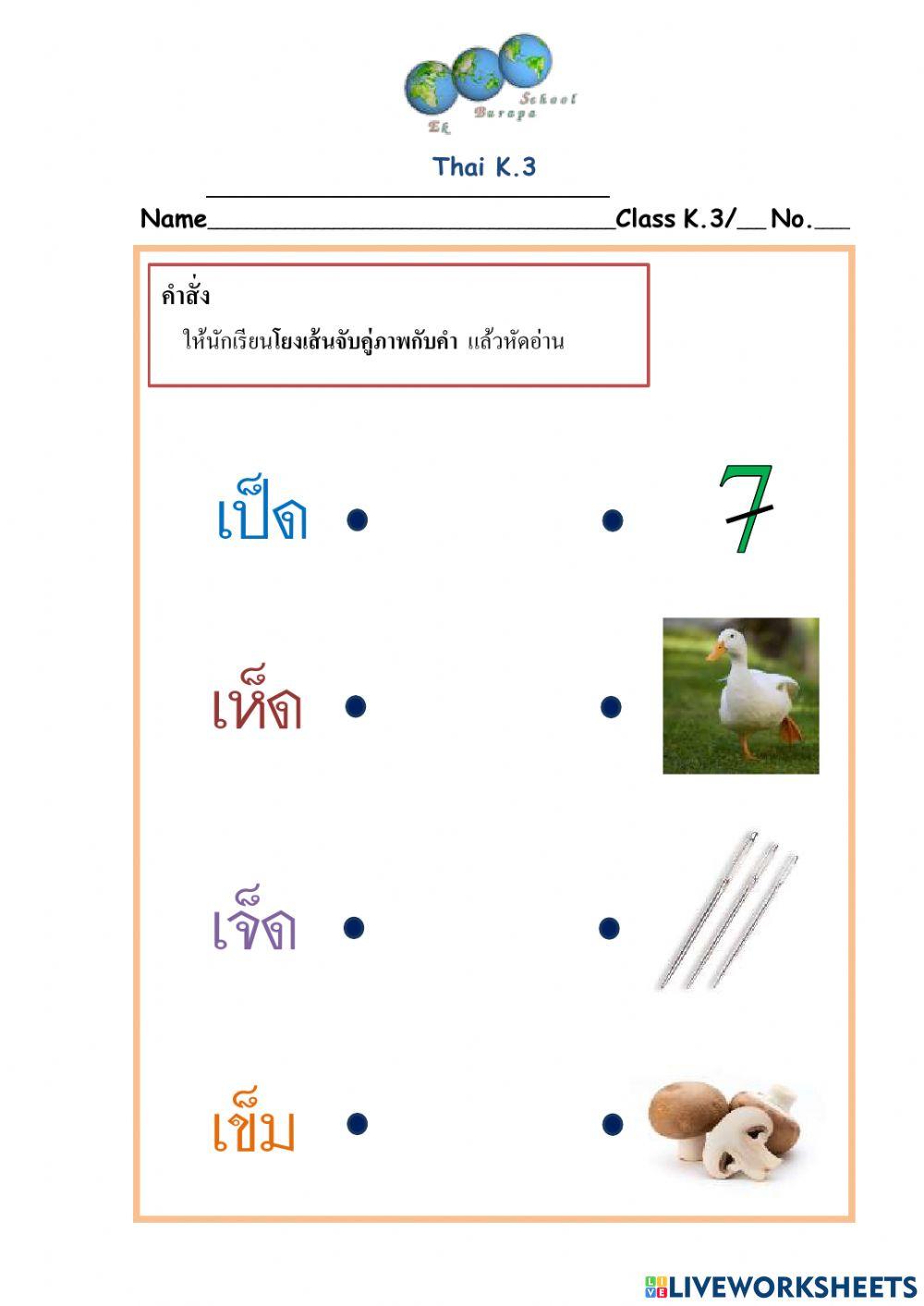 Ek Burapa School

Thai K.3

Name______________________________Class K.3/__ No.___

คำสั่ง
ให้นักเรียนโยงเส้นจับคู่ภาพกับคำ แล้วหัดอ่าน

เป็ด

7

เห็ด

เจ็ด

เข็ม

LIVEWORKSHEETS